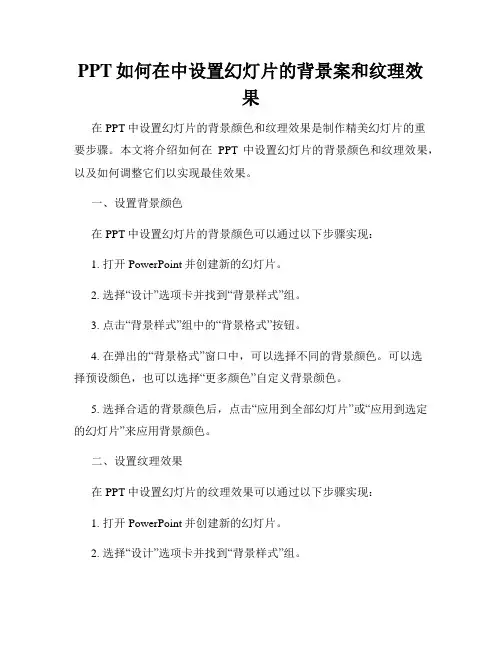 PPT如何在中设置幻灯片的背景案和纹理效果

在PPT中设置幻灯片的背景颜色和纹理效果是制作精美幻灯片的重要步骤。本文将介绍如何在 PPT 中设置幻灯片的背景颜色和纹理效果，以及如何调整它们以实现最佳效果。

一、设置背景颜色

在PPT中设置幻灯片的背景颜色可以通过以下步骤实现：

1. 打开PowerPoint并创建新的幻灯片。

2. 选择“设计”选项卡并找到“背景样式”组。

3. 点击“背景样式”组中的“背景格式”按钮。

4. 在弹出的“背景格式”窗口中，可以选择不同的背景颜色。可以选择预设颜色，也可以选择“更多颜色”自定义背景颜色。

5. 选择合适的背景颜色后，点击“应用到全部幻灯片”或“应用到选定的幻灯片”来应用背景颜色。

二、设置纹理效果

在PPT中设置幻灯片的纹理效果可以通过以下步骤实现：

1. 打开PowerPoint并创建新的幻灯片。

2. 选择“设计”选项卡并找到“背景样式”组。